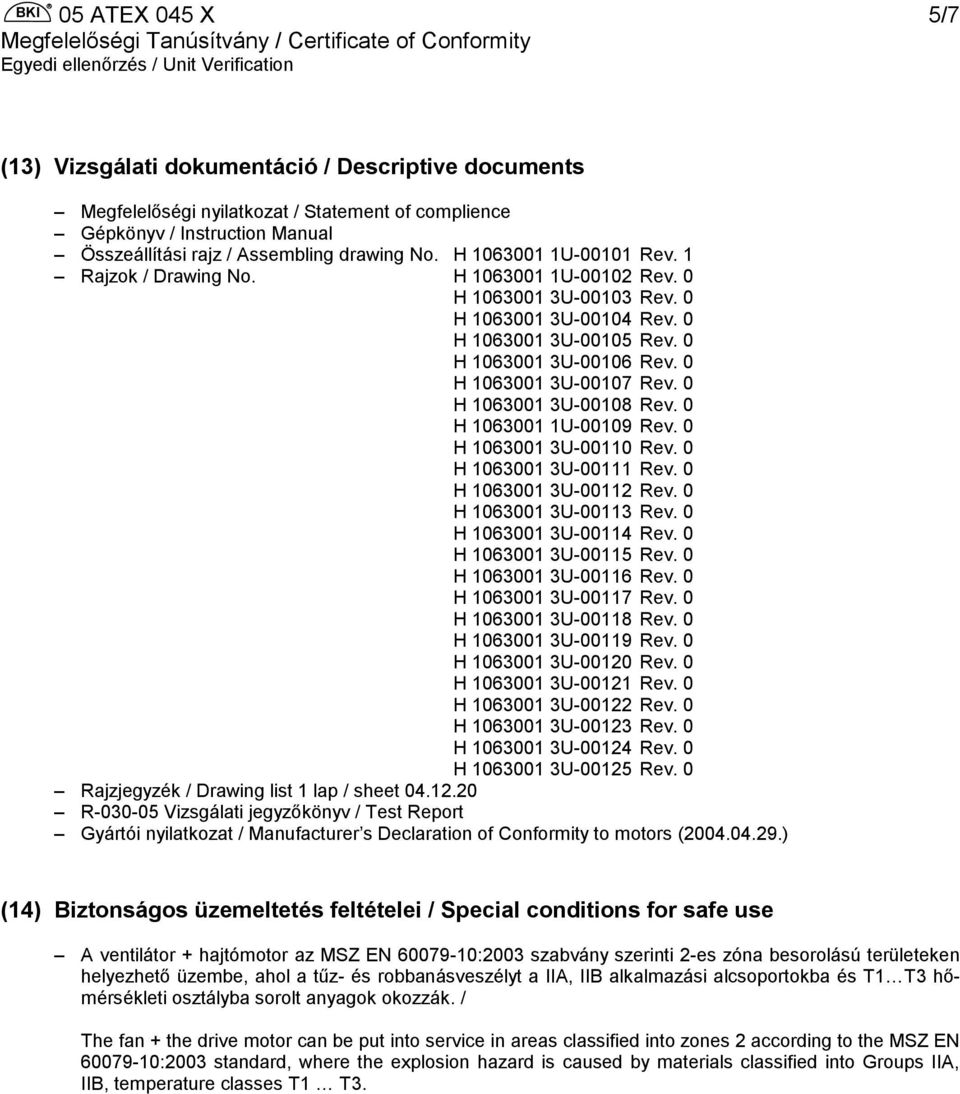 BKI 05 ATEX 045 X 5/7
Megfelelőségi Tanúsítvány / Certificate of Conformity
Egyedi ellenőrzés / Unit Verification

(13) Vizsgálati dokumentáció / Descriptive documents

– Megfelelőségi nyilatkozat / Statement of complience
– Gépkönyv / Instruction Manual
– Összeállítási rajz / Assembling drawing No. H 1063001 1U-00101 Rev. 1
– Rajzok / Drawing No. H 1063001 1U-00102 Rev. 0
H 1063001 3U-00103 Rev. 0
H 1063001 3U-00104 Rev. 0
H 1063001 3U-00105 Rev. 0
H 1063001 3U-00106 Rev. 0
H 1063001 3U-00107 Rev. 0
H 1063001 3U-00108 Rev. 0
H 1063001 1U-00109 Rev. 0
H 1063001 3U-00110 Rev. 0
H 1063001 3U-00111 Rev. 0
H 1063001 3U-00112 Rev. 0
H 1063001 3U-00113 Rev. 0
H 1063001 3U-00114 Rev. 0
H 1063001 3U-00115 Rev. 0
H 1063001 3U-00116 Rev. 0
H 1063001 3U-00117 Rev. 0
H 1063001 3U-00118 Rev. 0
H 1063001 3U-00119 Rev. 0
H 1063001 3U-00120 Rev. 0
H 1063001 3U-00121 Rev. 0
H 1063001 3U-00122 Rev. 0
H 1063001 3U-00123 Rev. 0
H 1063001 3U-00124 Rev. 0
H 1063001 3U-00125 Rev. 0
– Rajzjegyzék / Drawing list 1 lap / sheet 04.12.20
– R-030-05 Vizsgálati jegyzőkönyv / Test Report
– Gyártói nyilatkozat / Manufacturer s Declaration of Conformity to motors (2004.04.29.)

(14) Biztonságos üzemeltetés feltételei / Special conditions for safe use

– A ventilátor + hajtómotor az MSZ EN 60079-10:2003 szabvány szerinti 2-es zóna besorolású területeken helyezhető üzembe, ahol a tűz- és robbanásveszélyt a IIA, IIB alkalmazási alcsoportokba és T1…T3 hőmérsékleti osztályba sorolt anyagok okozzák. /

The fan + the drive motor can be put into service in areas classified into zones 2 according to the MSZ EN 60079-10:2003 standard, where the explosion hazard is caused by materials classified into Groups IIA, IIB, temperature classes T1 … T3.